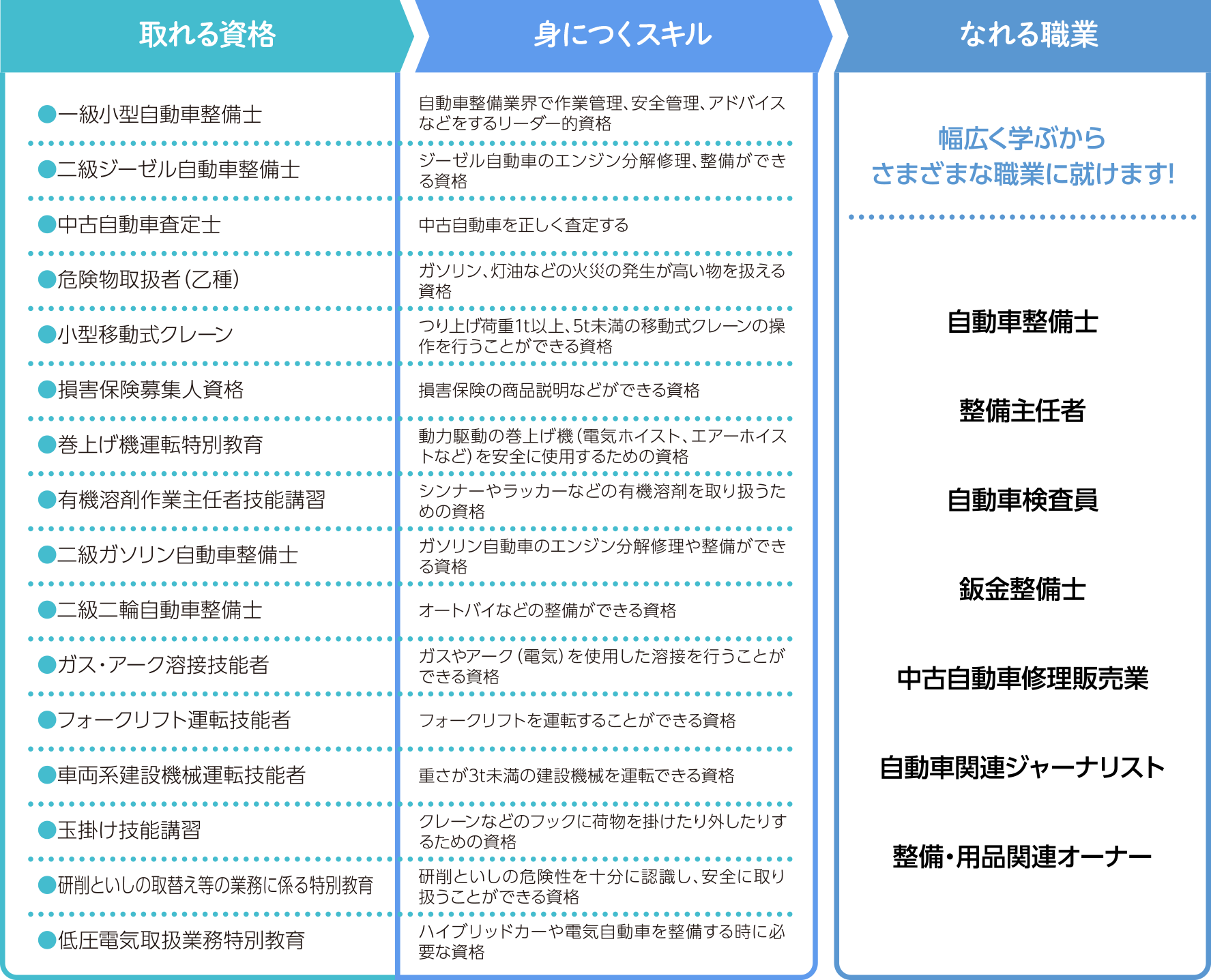 | 取れる資格 | 身につくスキル |
|---|---|
| ●一級小型自動車整備士 | 自動車整備業界で作業管理、安全管理、アドバイスなどをするリーダー的資格 |
| ●二級ジーゼル自動車整備士 | ジーゼル自動車のエンジン分解修理、整備ができる資格 |
| ●中古自動車査定士 | 中古自動車を正しく査定する |
| ●危険物取扱者（乙種） | ガソリン、灯油などの火災の発生が高い物を扱える資格 |
| ●小型移動式クレーン | つり上げ荷重1t以上、5t未満の移動式クレーンの操作を行うことができる資格 |
| ●損害保険募集人資格 | 損害保険の商品説明などができる資格 |
| ●巻上げ機運転特別教育 | 動力駆動の巻上げ機（電気ホイスト、エアーホイストなど）を安全に使用するための資格 |
| ●有機溶剤作業主任者技能講習 | シンナーやラッカーなどの有機溶剤を取り扱うための資格 |
| ●二級ガソリン自動車整備士 | ガソリン自動車のエンジン分解修理や整備ができる資格 |
| ●二級二輪自動車整備士 | オートバイなどの整備ができる資格 |
| ●ガス・アーク溶接技能者 | ガスやアーク（電気）を使用した溶接を行うことができる資格 |
| ●フォークリフト運転技能者 | フォークリフトを運転することができる資格 |
| ●車両系建設機械運転技能者 | 重さが3t未満の建設機械を運転できる資格 |
| ●玉掛け技能講習 | クレーンなどのフックに荷物を掛けたり外したりするための資格 |
| ●研削といしの取替え等の業務に係る特別教育 | 研削といしの危険性を十分に認識し、安全に取り扱うことができる資格 |
| ●低圧電気取扱業務特別教育 | ハイブリッドカーや電気自動車を整備する時に必要な資格 |

なれる職業

幅広く学ぶから
さまざまな職業に就けます！

自動車整備士

整備主任者

自動車検査員

鈑金整備士

中古自動車修理販売業

自動車関連ジャーナリスト

整備・用品関連オーナー